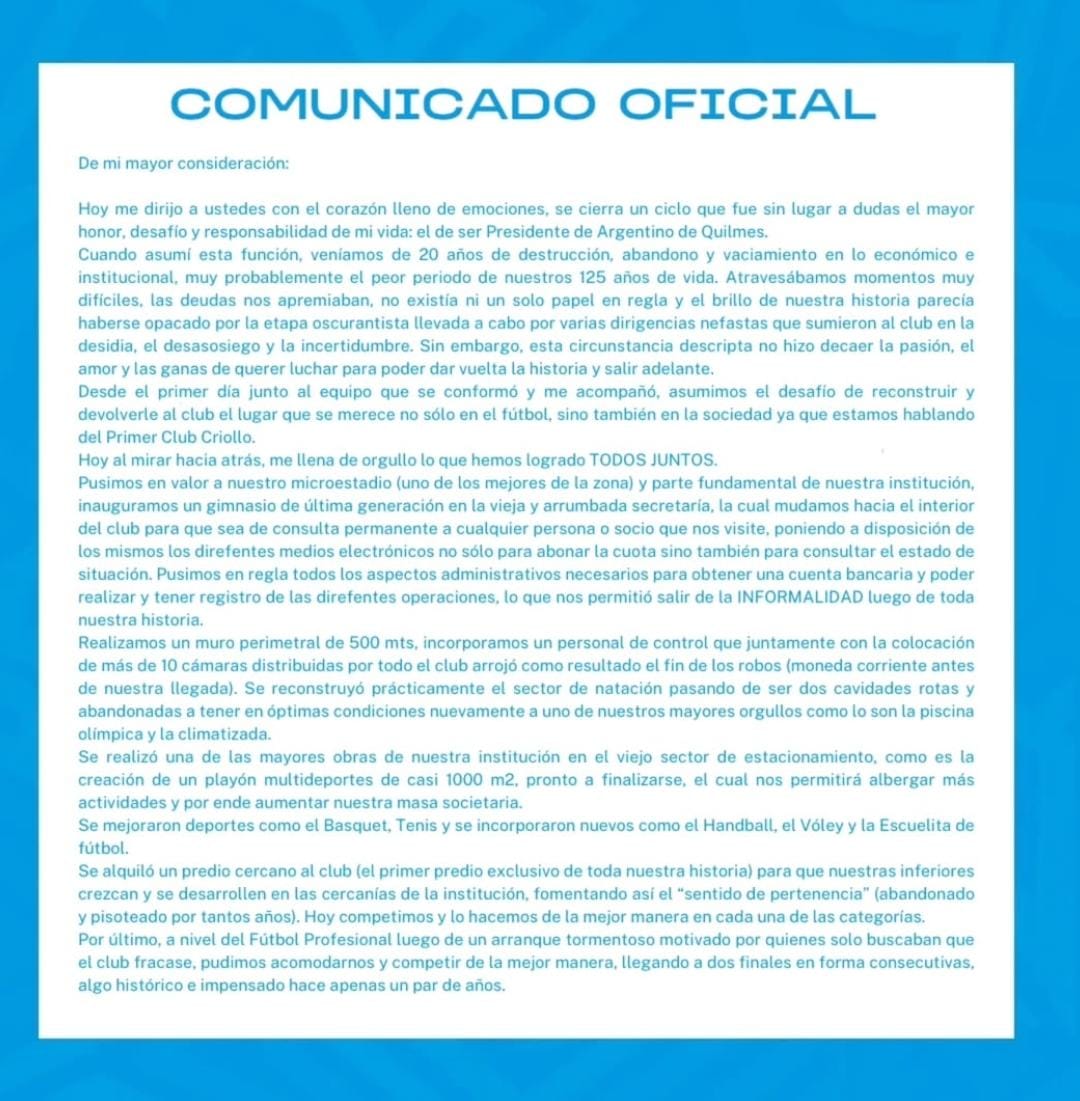 COMUNICADO OFICIAL

De mi mayor consideración:

Hoy me dirijo a ustedes con el corazón lleno de emociones, se cierra un ciclo que fue sin lugar a dudas el mayor honor, desafío y responsabilidad de mi vida: el de ser Presidente de Argentino de Quilmes.

Cuando asumí esta función, veníamos de 20 años de destrucción, abandono y vaciamiento en lo económico e institucional, muy probablemente el peor periodo de nuestros 125 años de vida. Atravesábamos momentos muy difíciles, las deudas nos apremiaban, no existía ni un solo papel en regla y el brillo de nuestra historia parecía haberse opacado por la etapa oscurantista llevada a cabo por varias dirigencias nefastas que sumieron al club en la desidia, el desasosiego y la incertidumbre. Sin embargo, esta circunstancia descripta no hizo decaer la pasión, el amor y las ganas de querer luchar para poder dar vuelta la historia y salir adelante.

Desde el primer día junto al equipo que se conformó y me acompañó, asumimos el desafío de reconstruir y devolverle al club el lugar que se merece no sólo en el fútbol, sino también en la sociedad ya que estamos hablando del Primer Club Criollo.

Hoy al mirar hacia atrás, me llena de orgullo lo que hemos logrado TODOS JUNTOS.

Pusimos en valor a nuestro microestadio (uno de los mejores de la zona) y parte fundamental de nuestra institución, inauguramos un gimnasio de última generación en la vieja y arrumbada secretaría, la cual mudamos hacia el interior del club para que sea de consulta permanente a cualquier persona o socio que nos visite, poniendo a disposición de los mismos los direfentes medios electrónicos no sólo para abonar la cuota sino también para consultar el estado de situación. Pusimos en regla todos los aspectos administrativos necesarios para obtener una cuenta bancaria y poder realizar y tener registro de las direfentes operaciones, lo que nos permitió salir de la INFORMALIDAD luego de toda nuestra historia.

Realizamos un muro perimetral de 500 mts, incorporamos un personal de control que juntamente con la colocación de más de 10 cámaras distribuidas por todo el club arrojó como resultado el fin de los robos (moneda corriente antes de nuestra llegada). Se reconstruyó prácticamente el sector de natación pasando de ser dos cavidades rotas y abandonadas a tener en óptimas condiciones nuevamente a uno de nuestros mayores orgullos como lo son la piscina olímpica y la climatizada.

Se realizó una de las mayores obras de nuestra institución en el viejo sector de estacionamiento, como es la creación de un playón multideportes de casi 1000 m2, pronto a finalizarse, el cual nos permitirá albergar más actividades y por ende aumentar nuestra masa societaria.

Se mejoraron deportes como el Basquet, Tenis y se incorporaron nuevos como el Handball, el Vóley y la Escuelita de fútbol.

Se alquiló un predio cercano al club (el primer predio exclusivo de toda nuestra historia) para que nuestras inferiores crezcan y se desarrollen en las cercanías de la institución, fomentando así el "sentido de pertenencia" (abandonado y pisoteado por tantos años). Hoy competimos y lo hacemos de la mejor manera en cada una de las categorías.

Por último, a nivel del Fútbol Profesional luego de un arranque tormentoso motivado por quienes solo buscaban que el club fracase, pudimos acomodarnos y competir de la mejor manera, llegando a dos finales en forma consecutivas, algo histórico e impensado hace apenas un par de años.